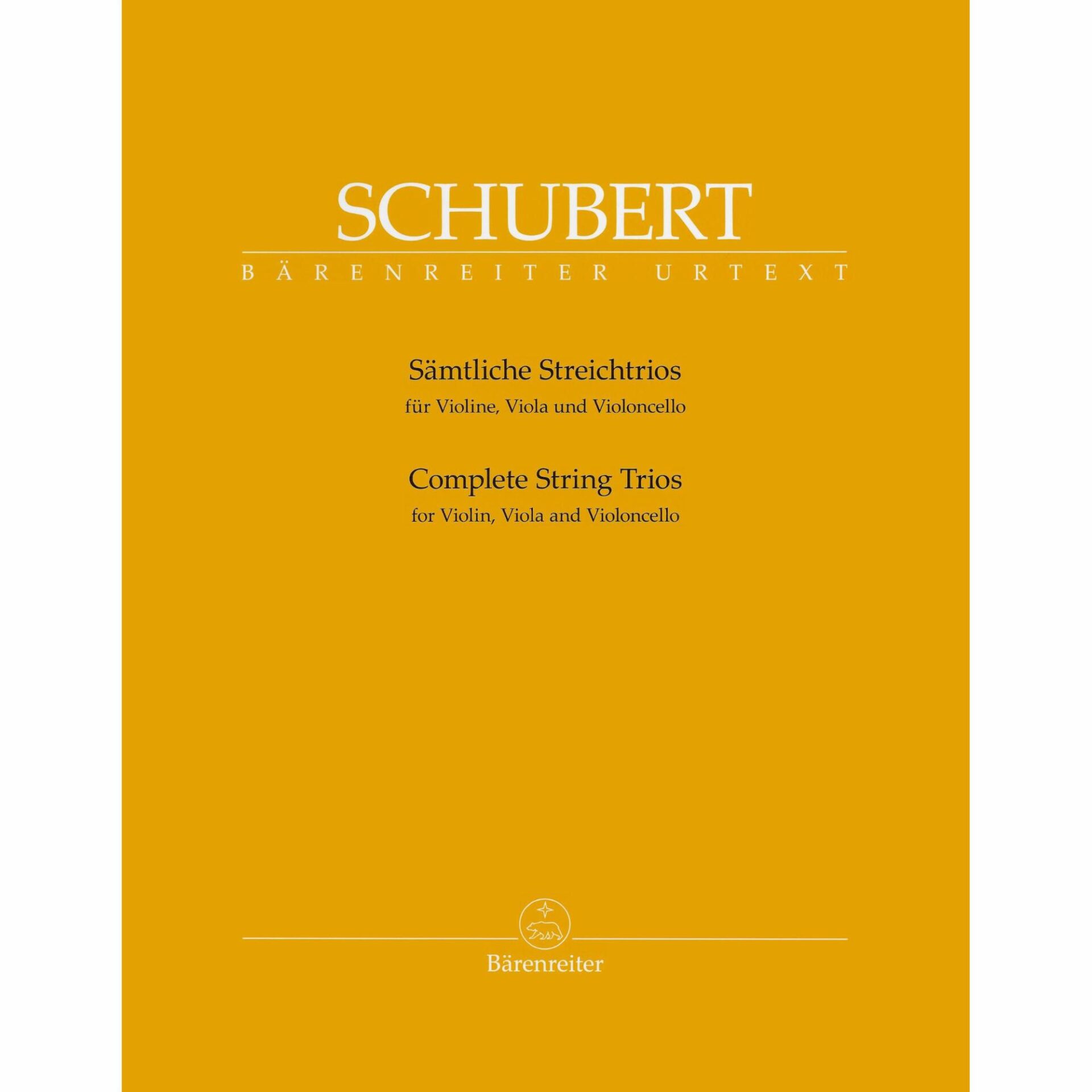 SCHUBERT

BÄRENREITER URTEXT

Sämtliche Streichtrios
für Violine, Viola und Violoncello

Complete String Trios
for Violin, Viola and Violoncello

Bärenreiter